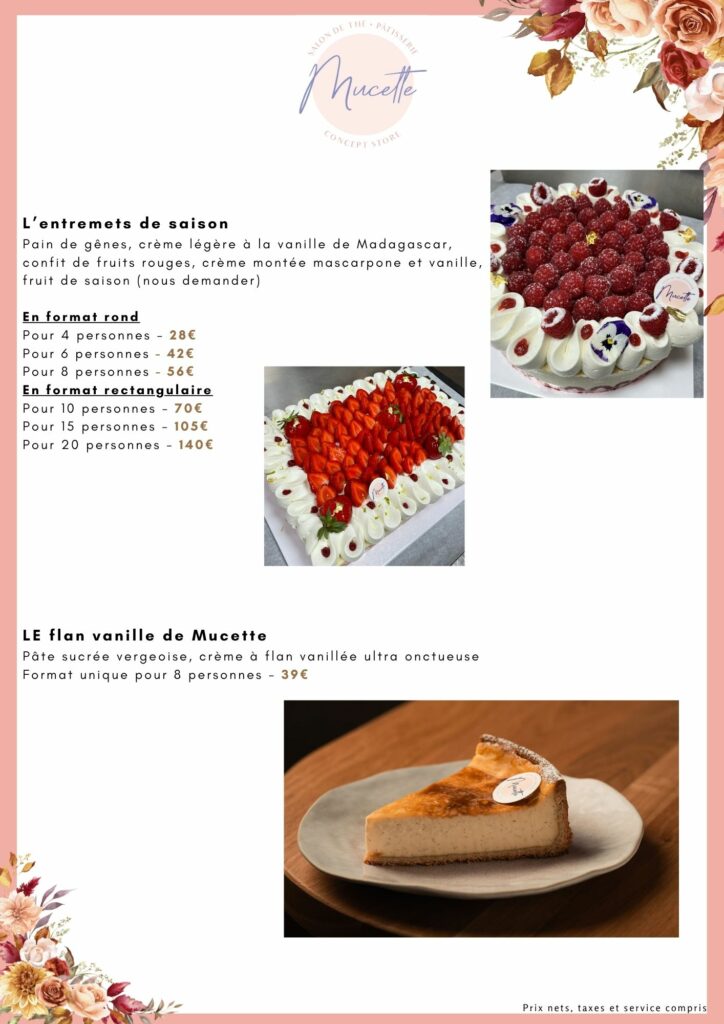 SALON DE THÉ • PÂTISSERIE
Mucette
CONCEPT STORE

L'entremets de saison

Pain de gênes, crème légère à la vanille de Madagascar, confit de fruits rouges, crème montée mascarpone et vanille, fruit de saison (nous demander)

En format rond
Pour 4 personnes - 28€
Pour 6 personnes - 42€
Pour 8 personnes - 56€
En format rectangulaire
Pour 10 personnes - 70€
Pour 15 personnes - 105€
Pour 20 personnes - 140€

LE flan vanille de Mucette

Pâte sucrée vergeoise, crème à flan vanillée ultra onctueuse
Format unique pour 8 personnes - 39€

Prix nets, taxes et service compris